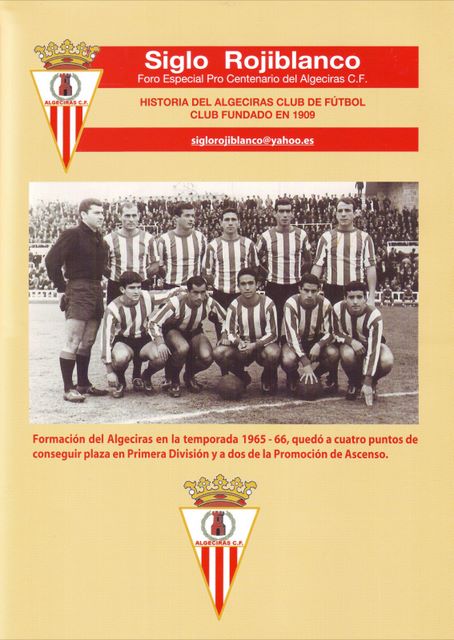 ALGECIRAS C.F.

Siglo Rojiblanco
Foro Especial Pro Centenario del Algeciras C.F.

HISTORIA DEL ALGECIRAS CLUB DE FÚTBOL
CLUB FUNDADO EN 1909

siglorojiblanco@yahoo.es

Formación del Algeciras en la temporada 1965 - 66, quedó a cuatro puntos de conseguir plaza en Primera División y a dos de la Promoción de Ascenso.

ALGECIRAS C.F.